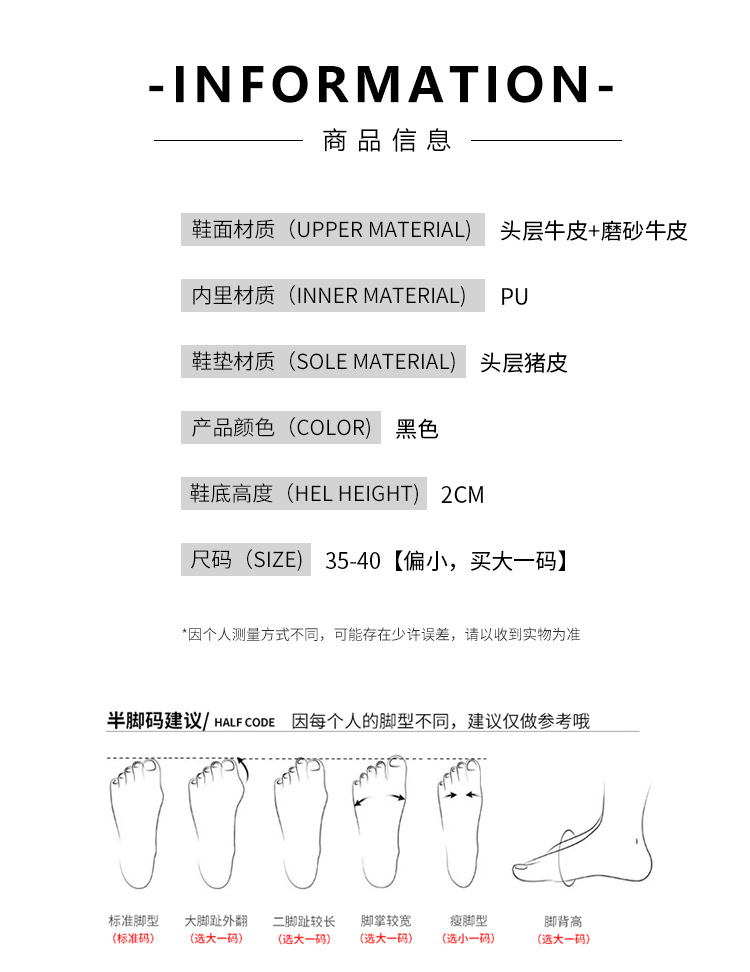 -INFORMATION-

商品信息

鞋面材质（UPPER MATERIAL） 头层牛皮+磨砂牛皮

内里材质（INNER MATERIAL） PU

鞋垫材质（SOLE MATERIAL） 头层猪皮

产品颜色（COLOR） 黑色

鞋底高度（HEL HEIGHT） 2CM

尺码（SIZE） 35-40【偏小，买大一码】

*因个人测量方式不同，可能存在少许误差，请以收到实物为准

半脚码建议/ HALF CODE 因每个人的脚型不同，建议仅做参考哦

标准脚型 (标准码)

大脚趾外翻 (选大一码)

二脚趾较长 (选大一码)

脚掌较宽 (选大一码)

瘦脚型 (选小一码)

脚背高 (选大一码)